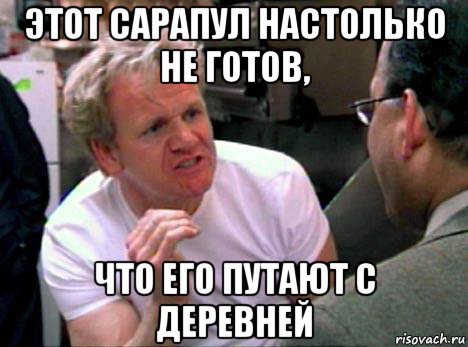 ЭТОТ САРАПУЛ НАСТОЛЬКО НЕ ГОТОВ,

ЧТО ЕГО ПУТАЮТ С ДЕРЕВНЕЙ

risovach.ru